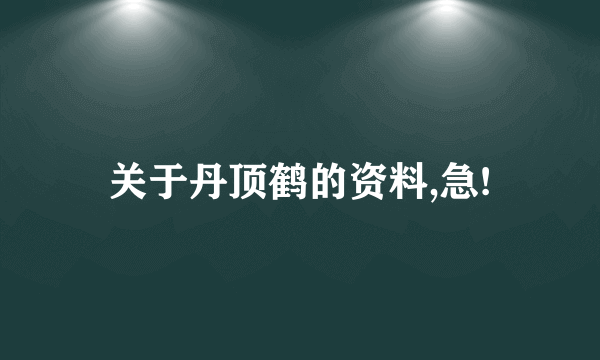 关于丹顶鹤的资料,急!